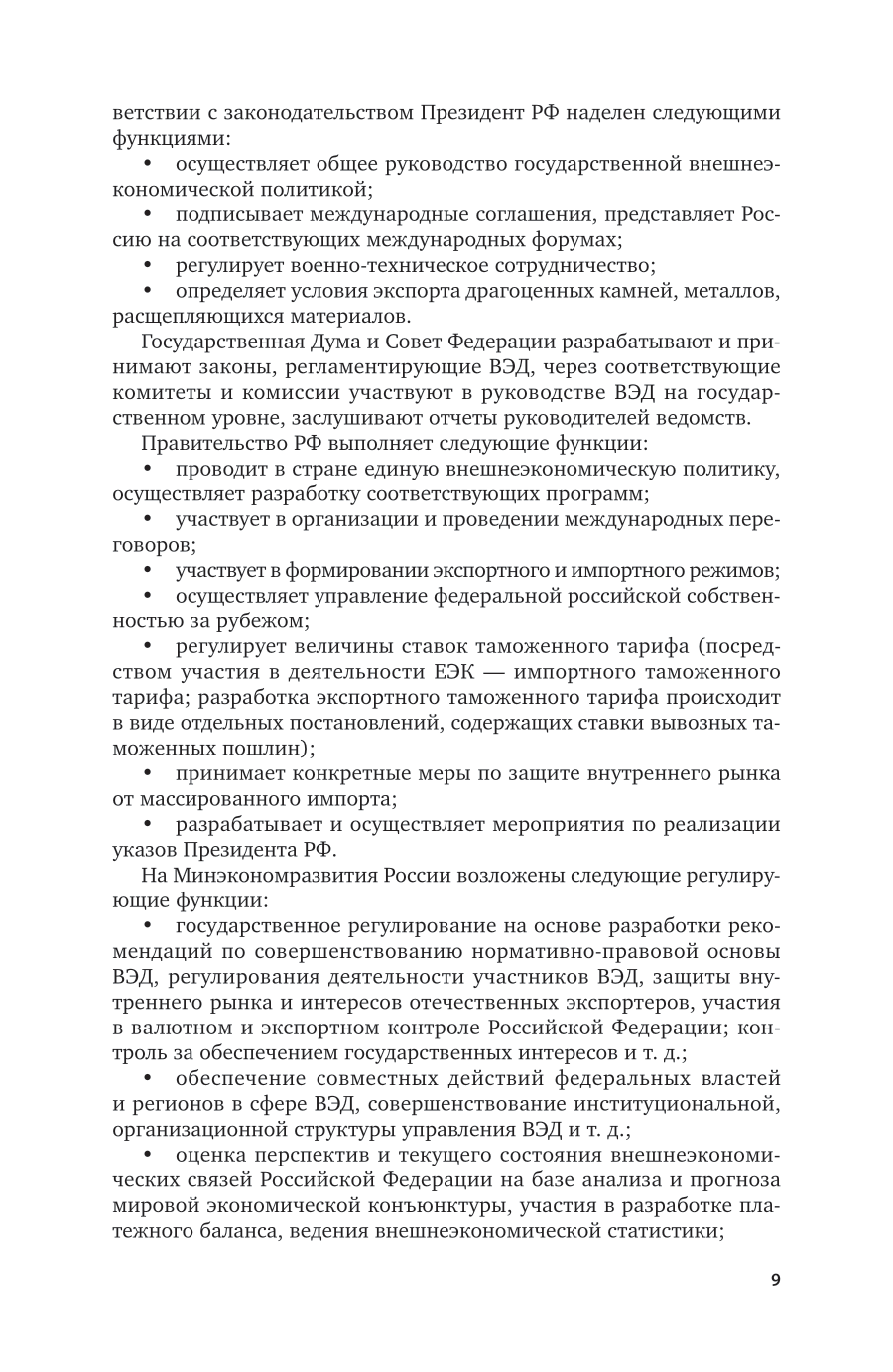 ветствии с законодательством Президент РФ наделен следующими функциями:

• осуществляет общее руководство государственной внешнеэкономической политикой;

• подписывает международные соглашения, представляет Россию на соответствующих международных форумах;

• регулирует военно-техническое сотрудничество;

• определяет условия экспорта драгоценных камней, металлов, расщепляющихся материалов.

Государственная Дума и Совет Федерации разрабатывают и принимают законы, регламентирующие ВЭД, через соответствующие комитеты и комиссии участвуют в руководстве ВЭД на государственном уровне, заслушивают отчеты руководителей ведомств.

Правительство РФ выполняет следующие функции:

• проводит в стране единую внешнеэкономическую политику, осуществляет разработку соответствующих программ;

• участвует в организации и проведении международных переговоров;

• участвует в формировании экспортного и импортного режимов;

• осуществляет управление федеральной российской собственностью за рубежом;

• регулирует величины ставок таможенного тарифа (посредством участия в деятельности ЕЭК — импортного таможенного тарифа; разработка экспортного таможенного тарифа происходит в виде отдельных постановлений, содержащих ставки вывозных таможенных пошлин);

• принимает конкретные меры по защите внутреннего рынка от массированного импорта;

• разрабатывает и осуществляет мероприятия по реализации указов Президента РФ.

На Минэкономразвития России возложены следующие регулирующие функции:

• государственное регулирование на основе разработки рекомендаций по совершенствованию нормативно-правовой основы ВЭД, регулирования деятельности участников ВЭД, защиты внутреннего рынка и интересов отечественных экспортеров, участия в валютном и экспортном контроле Российской Федерации; контроль за обеспечением государственных интересов и т. д.;

• обеспечение совместных действий федеральных властей и регионов в сфере ВЭД, совершенствование институциональной, организационной структуры управления ВЭД и т. д.;

• оценка перспектив и текущего состояния внешнеэкономических связей Российской Федерации на базе анализа и прогноза мировой экономической конъюнктуры, участия в разработке платежного баланса, ведения внешнеэкономической статистики;

9